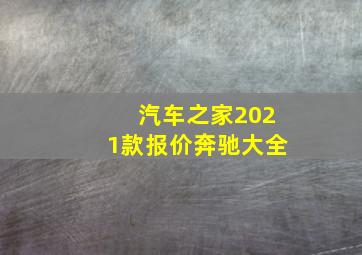 汽车之家2021款报价奔驰大全